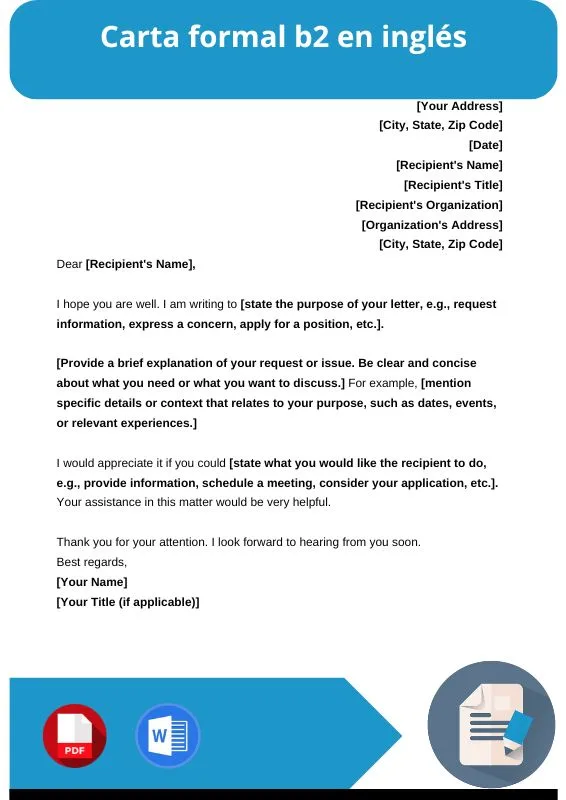 Carta formal b2 en inglés

[Your Address]
[City, State, Zip Code]
[Date]
[Recipient's Name]
[Recipient's Title]
[Recipient's Organization]
[Organization's Address]
[City, State, Zip Code]

Dear [Recipient's Name],

I hope you are well. I am writing to [state the purpose of your letter, e.g., request information, express a concern, apply for a position, etc.].

[Provide a brief explanation of your request or issue. Be clear and concise about what you need or what you want to discuss.] For example, [mention specific details or context that relates to your purpose, such as dates, events, or relevant experiences.]

I would appreciate it if you could [state what you would like the recipient to do, e.g., provide information, schedule a meeting, consider your application, etc.]. Your assistance in this matter would be very helpful.

Thank you for your attention. I look forward to hearing from you soon.
Best regards,
[Your Name]
[Your Title (if applicable)]

PDF

W